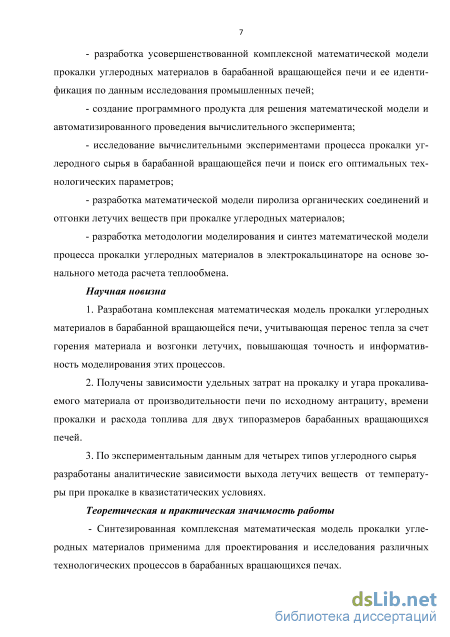 7

- разработка усовершенствованной комплексной математической модели прокалки углеродных материалов в барабанной вращающейся печи и ее идентификация по данным исследования промышленных печей;

- создание программного продукта для решения математической модели и автоматизированного проведения вычислительного эксперимента;

- исследование вычислительными экспериментами процесса прокалки углеродного сырья в барабанной вращающейся печи и поиск его оптимальных технологических параметров;

- разработка математической модели пиролиза органических соединений и отгонки летучих веществ при прокалке углеродных материалов;

- разработка методологии моделирования и синтез математической модели процесса прокалки углеродных материалов в электрокальцинаторе на основе зонального метода расчета теплообмена.

Научная новизна

1. Разработана комплексная математическая модель прокалки углеродных материалов в барабанной вращающейся печи, учитывающая перенос тепла за счет горения материала и возгонки летучих, повышающая точность и информативность моделирования этих процессов.

2. Получены зависимости удельных затрат на прокалку и угара прокаливаемого материала от производительности печи по исходному антрациту, времени прокалки и расхода топлива для двух типоразмеров барабанных вращающихся печей.

3. По экспериментальным данным для четырех типов углеродного сырья разработаны аналитические зависимости выхода летучих веществ от температуры при прокалке в квазистатических условиях.

Теоретическая и практическая значимость работы

- Синтезированная комплексная математическая модель прокалки углеродных материалов применима для проектирования и исследования различных технологических процессов в барабанных вращающихся печах.

dsLib.net
библиотека диссертаций